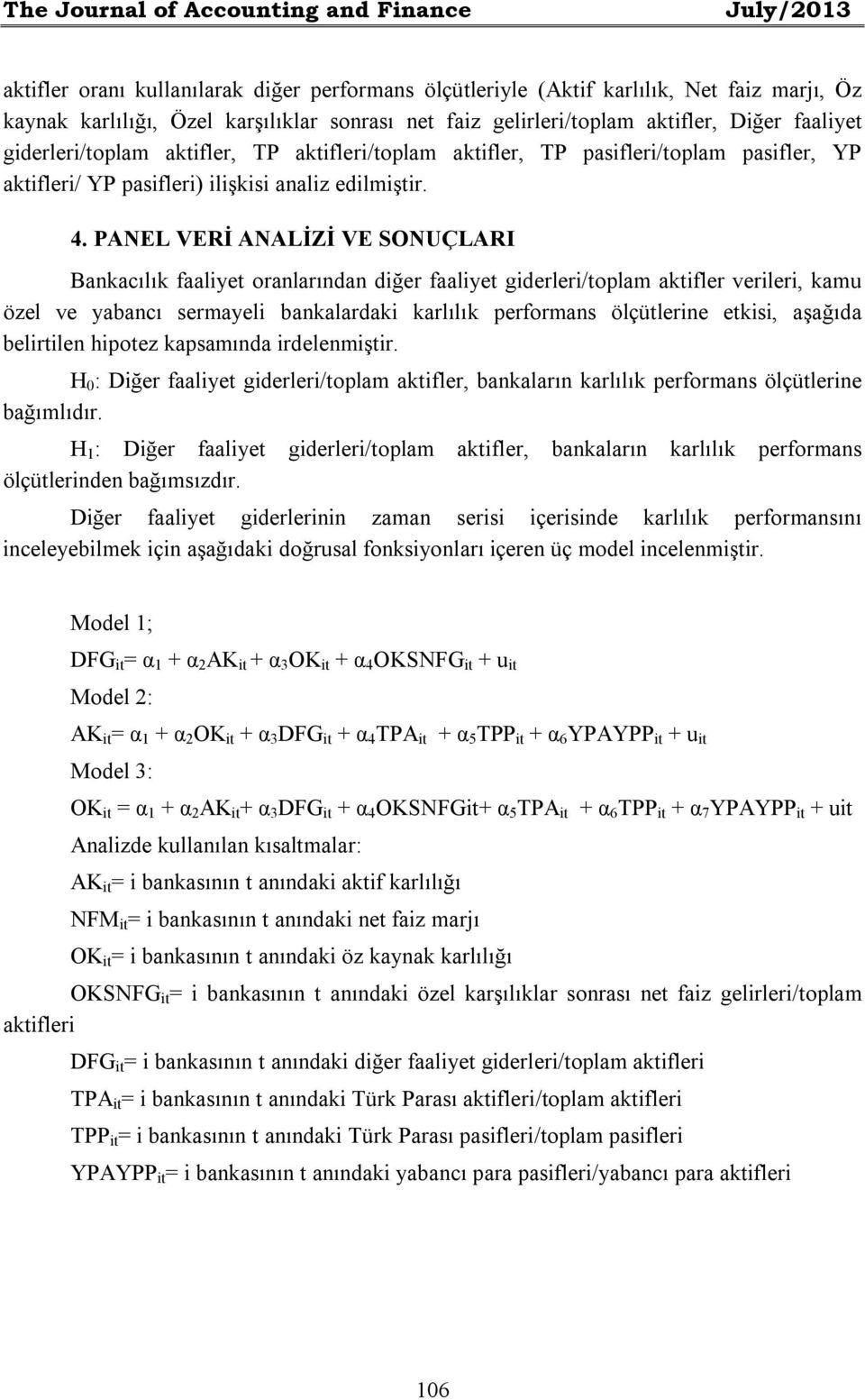 The Journal of Accounting and Finance July/2013

aktifler oranı kullanılarak diğer performans ölçütleriyle (Aktif karlılık, Net faiz marjı, Öz kaynak karlılığı, Özel karşılıklar sonrası net faiz gelirleri/toplam aktifler, Diğer faaliyet giderleri/toplam aktifler, TP aktifleri/toplam aktifler, TP pasifleri/toplam pasifler, YP aktifleri/ YP pasifleri) ilişkisi analiz edilmiştir.

4. PANEL VERİ ANALİZİ VE SONUÇLARI

Bankacılık faaliyet oranlarından diğer faaliyet giderleri/toplam aktifler verileri, kamu özel ve yabancı sermayeli bankalardaki karlılık performans ölçütlerine etkisi, aşağıda belirtilen hipotez kapsamında irdelenmiştir.

$H_0$: Diğer faaliyet giderleri/toplam aktifler, bankaların karlılık performans ölçütlerine bağımlıdır.

$H_1$: Diğer faaliyet giderleri/toplam aktifler, bankaların karlılık performans ölçütlerinden bağımsızdır.

Diğer faaliyet giderlerinin zaman serisi içerisinde karlılık performansını inceleyebilmek için aşağıdaki doğrusal fonksiyonları içeren üç model incelenmiştir.

Model 1;

$DFG_{it} = \alpha_1 + \alpha_2 AK_{it} + \alpha_3 OK_{it} + \alpha_4 OKSNFG_{it} + u_{it}$

Model 2:

$AK_{it} = \alpha_1 + \alpha_2 OK_{it} + \alpha_3 DFG_{it} + \alpha_4 TPA_{it} + \alpha_5 TPP_{it} + \alpha_6 YPAYPP_{it} + u_{it}$

Model 3:

$OK_{it} = \alpha_1 + \alpha_2 AK_{it} + \alpha_3 DFG_{it} + \alpha_4 OKSNFGit + \alpha_5 TPA_{it} + \alpha_6 TPP_{it} + \alpha_7 YPAYPP_{it} + uit$

Analizde kullanılan kısaltmalar:

$AK_{it}$= i bankasının t anındaki aktif karlılığı

$NFM_{it}$= i bankasının t anındaki net faiz marjı

$OK_{it}$= i bankasının t anındaki öz kaynak karlılığı

$OKSNFG_{it}$= i bankasının t anındaki özel karşılıklar sonrası net faiz gelirleri/toplam aktifleri

$DFG_{it}$= i bankasının t anındaki diğer faaliyet giderleri/toplam aktifleri

$TPA_{it}$= i bankasının t anındaki Türk Parası aktifleri/toplam aktifleri

$TPP_{it}$= i bankasının t anındaki Türk Parası pasifleri/toplam pasifleri

$YPAYPP_{it}$= i bankasının t anındaki yabancı para pasifleri/yabancı para aktifleri

106